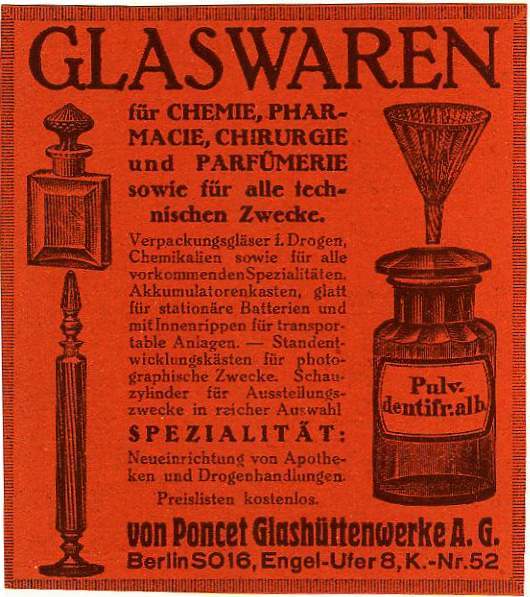 GLASWAREN

für CHEMIE, PHARMACIE, CHIRURGIE und PARFÜMERIE sowie für alle technischen Zwecke.

Verpackungsgläser f. Drogen, Chemikalien sowie für alle vorkommenden Spezialitäten. Akkumulatorenkasten, glatt für stationäre Batterien und mit Innenrippen für transportable Anlagen. — Standentwicklungskästen für photographische Zwecke. Schauzylinder für Ausstellungszwecke in reicher Auswahl

SPEZIALITÄT:

Neueinrichtung von Apotheken und Drogenhandlungen.

Preislisten kostenlos.

Pulv. dentifr. alb.

von Poncet Glashüttenwerke A. G.

Berlin SO16, Engel-Ufer 8, K.-Nr. 52